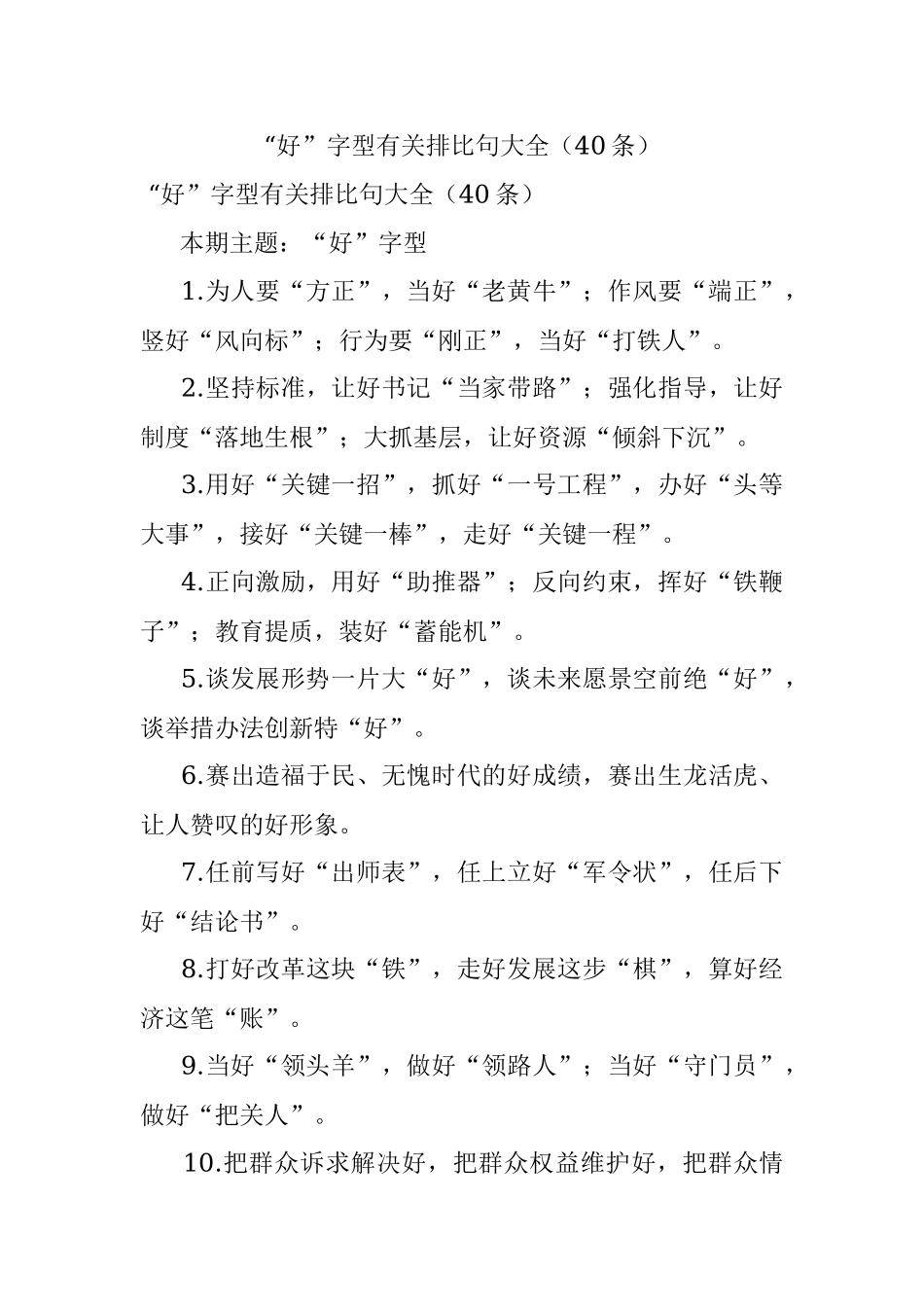 “好”字型有关排比句大全（40条）

“好”字型有关排比句大全（40条）

本期主题：“好”字型

1.为人要“方正”，当好“老黄牛”；作风要“端正”，竖好“风向标”；行为要“刚正”，当好“打铁人”。

2.坚持标准，让好书记“当家带路”；强化指导，让好制度“落地生根”；大抓基层，让好资源“倾斜下沉”。

3.用好“关键一招”，抓好“一号工程”，办好“头等大事”，接好“关键一棒”，走好“关键一程”。

4.正向激励，用好“助推器”；反向约束，挥好“铁鞭子”；教育提质，装好“蓄能机”。

5.谈发展形势一片大“好”，谈未来愿景空前绝“好”，谈举措办法创新特“好”。

6.赛出造福于民、无愧时代的好成绩，赛出生龙活虎、让人赞叹的好形象。

7.任前写好“出师表”，任上立好“军令状”，任后下好“结论书”。

8.打好改革这块“铁”，走好发展这步“棋”，算好经济这笔“账”。

9.当好“领头羊”，做好“领路人”；当好“守门员”，做好“把关人”。

10.把群众诉求解决好，把群众权益维护好，把群众情